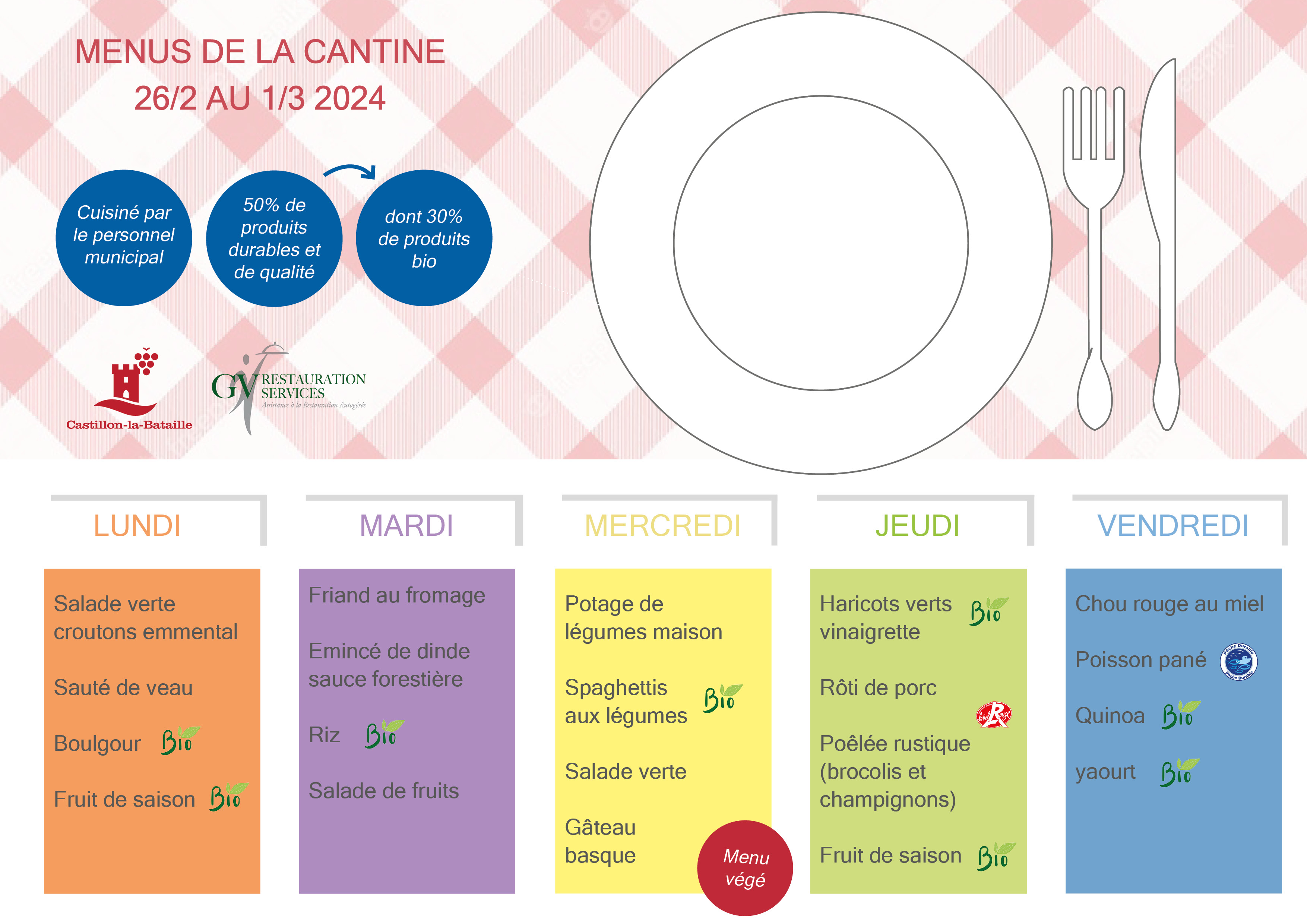 MENUS DE LA CANTINE
26/2 AU 1/3 2024

Cuisiné par le personnel municipal

50% de produits durables et de qualité

dont 30% de produits bio

Castillon-la-Bataille

GV RESTAURATION SERVICES
Assistance à la Restauration Autogérée

LUNDI

Salade verte croutons emmental

Sauté de veau

Boulgour Bio

Fruit de saison Bio

MARDI

Friand au fromage

Emincé de dinde sauce forestière

Riz Bio

Salade de fruits

MERCREDI

Potage de légumes maison

Spaghettis aux légumes Bio

Salade verte

Gâteau basque

Menu végé

JEUDI

Haricots verts vinaigrette Bio

Rôti de porc label Rouge

Poêlée rustique (brocolis et champignons)

Fruit de saison Bio

VENDREDI

Chou rouge au miel

Poisson pané Pêche Durable

Quinoa Bio

yaourt Bio